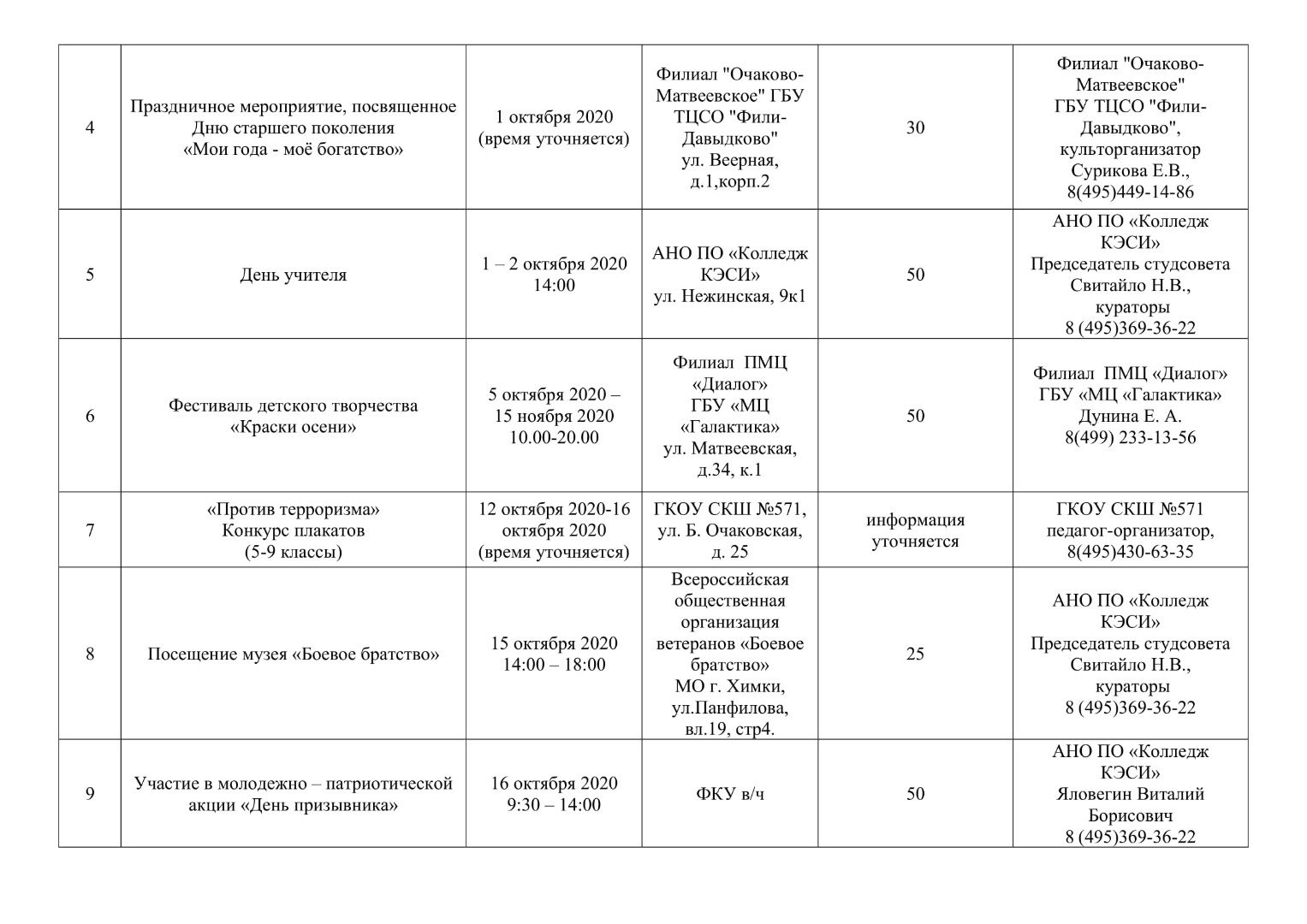 | | | | | | |
|---|---|---|---|---|---|
| 4 | Праздничное мероприятие, посвященное Дню старшего поколения «Мои года - моё богатство» | 1 октября 2020 (время уточняется) | Филиал "Очаково-Матвеевское" ГБУ ТЦСО "Фили-Давыдково" ул. Веерная, д.1,корп.2 | 30 | Филиал "Очаково-Матвеевское" ГБУ ТЦСО "Фили-Давыдково", культорганизатор Сурикова Е.В., 8(495)449-14-86 |
| 5 | День учителя | 1 – 2 октября 2020 14:00 | АНО ПО «Колледж КЭСИ» ул. Нежинская, 9к1 | 50 | АНО ПО «Колледж КЭСИ» Председатель студсовета Свитайло Н.В., кураторы 8 (495)369-36-22 |
| 6 | Фестиваль детского творчества «Краски осени» | 5 октября 2020 – 15 ноября 2020 10.00-20.00 | Филиал ПМЦ «Диалог» ГБУ «МЦ «Галактика» ул. Матвеевская, д.34, к.1 | 50 | Филиал ПМЦ «Диалог» ГБУ «МЦ «Галактика» Дунина Е. А. 8(499) 233-13-56 |
| 7 | «Против терроризма» Конкурс плакатов (5-9 классы) | 12 октября 2020-16 октября 2020 (время уточняется) | ГКОУ СКШ №571, ул. Б. Очаковская, д. 25 | информация уточняется | ГКОУ СКШ №571 педагог-организатор, 8(495)430-63-35 |
| 8 | Посещение музея «Боевое братство» | 15 октября 2020 14:00 – 18:00 | Всероссийская общественная организация ветеранов «Боевое братство» МО г. Химки, ул.Панфилова, вл.19, стр4. | 25 | АНО ПО «Колледж КЭСИ» Председатель студсовета Свитайло Н.В., кураторы 8 (495)369-36-22 |
| 9 | Участие в молодежно – патриотической акции «День призывника» | 16 октября 2020 9:30 – 14:00 | ФКУ в/ч | 50 | АНО ПО «Колледж КЭСИ» Яловегин Виталий Борисович 8 (495)369-36-22 |